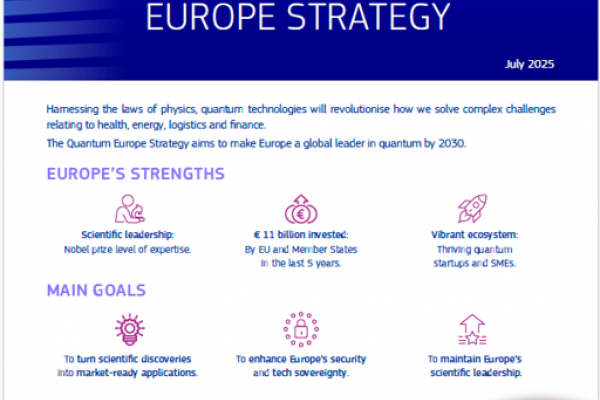 EUROPE STRATEGY

July 2025

Harnessing the laws of physics, quantum technologies will revolutionise how we solve complex challenges relating to health, energy, logistics and finance.

The Quantum Europe Strategy aims to make Europe a global leader in quantum by 2030.

EUROPE'S STRENGTHS

Scientific leadership:
Nobel prize level of expertise.

€ 11 billion invested:
By EU and Member States in the last 5 years.

Vibrant ecosystem:
Thriving quantum startups and SMEs.

MAIN GOALS

To turn scientific discoveries into market-ready applications.

To enhance Europe's security and tech sovereignty.

To maintain Europe's scientific leadership.